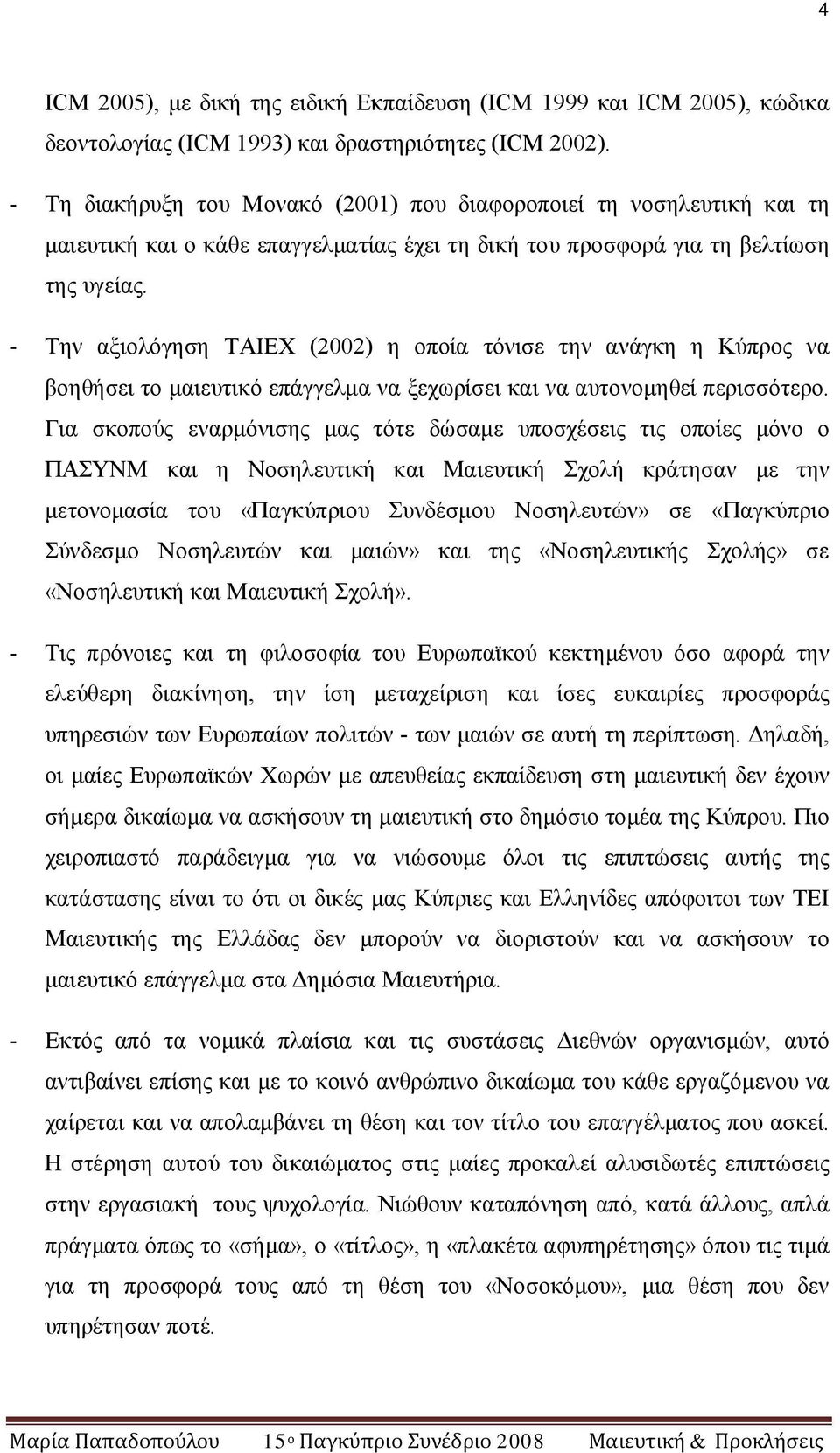 4

ICM 2005), με δική της ειδική Εκπαίδευση (ICM 1999 και ICM 2005), κώδικα δεοντολογίας (ICM 1993) και δραστηριότητες (ICM 2002).

- Τη διακήρυξη του Μονακό (2001) που διαφοροποιεί τη νοσηλευτική και τη μαιευτική και ο κάθε επαγγελματίας έχει τη δική του προσφορά για τη βελτίωση της υγείας.

- Την αξιολόγηση TAIEX (2002) η οποία τόνισε την ανάγκη η Κύπρος να βοηθήσει το μαιευτικό επάγγελμα να ξεχωρίσει και να αυτονομηθεί περισσότερο. Για σκοπούς εναρμόνισης μας τότε δώσαμε υποσχέσεις τις οποίες μόνο ο ΠΑΣΥΝΜ και η Νοσηλευτική και Μαιευτική Σχολή κράτησαν με την μετονομασία του «Παγκύπριου Συνδέσμου Νοσηλευτών» σε «Παγκύπριο Σύνδεσμο Νοσηλευτών και μαιών» και της «Νοσηλευτικής Σχολής» σε «Νοσηλευτική και Μαιευτική Σχολή».

- Τις πρόνοιες και τη φιλοσοφία του Ευρωπαϊκού κεκτημένου όσο αφορά την ελεύθερη διακίνηση, την ίση μεταχείριση και ίσες ευκαιρίες προσφοράς υπηρεσιών των Ευρωπαίων πολιτών - των μαιών σε αυτή τη περίπτωση. Δηλαδή, οι μαίες Ευρωπαϊκών Χωρών με απευθείας εκπαίδευση στη μαιευτική δεν έχουν σήμερα δικαίωμα να ασκήσουν τη μαιευτική στο δημόσιο τομέα της Κύπρου. Πιο χειροπιαστό παράδειγμα για να νιώσουμε όλοι τις επιπτώσεις αυτής της κατάστασης είναι το ότι οι δικές μας Κύπριες και Ελληνίδες απόφοιτοι των ΤΕΙ Μαιευτικής της Ελλάδας δεν μπορούν να διοριστούν και να ασκήσουν το μαιευτικό επάγγελμα στα Δημόσια Μαιευτήρια.

- Εκτός από τα νομικά πλαίσια και τις συστάσεις Διεθνών οργανισμών, αυτό αντιβαίνει επίσης και με το κοινό ανθρώπινο δικαίωμα του κάθε εργαζόμενου να χαίρεται και να απολαμβάνει τη θέση και τον τίτλο του επαγγέλματος που ασκεί. Η στέρηση αυτού του δικαιώματος στις μαίες προκαλεί αλυσιδωτές επιπτώσεις στην εργασιακή τους ψυχολογία. Νιώθουν καταπόνηση από, κατά άλλους, απλά πράγματα όπως το «σήμα», ο «τίτλος», η «πλακέτα αφυπηρέτησης» όπου τις τιμά για τη προσφορά τους από τη θέση του «Νοσοκόμου», μια θέση που δεν υπηρέτησαν ποτέ.

Μαρία Παπαδοπούλου 15ο Παγκύπριο Συνέδριο 2008 Μαιευτική & Προκλήσεις